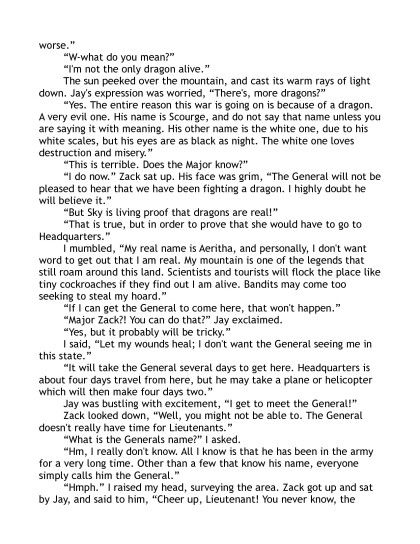 worse."

"W-what do you mean?"

"I'm not the only dragon alive."

The sun peeked over the mountain, and cast its warm rays of light down. Jay's expression was worried, "There's, more dragons?"

"Yes. The entire reason this war is going on is because of a dragon. A very evil one. His name is Scourge, and do not say that name unless you are saying it with meaning. His other name is the white one, due to his white scales, but his eyes are as black as night. The white one loves destruction and misery."

"This is terrible. Does the Major know?"

"I do now." Zack sat up. His face was grim, "The General will not be pleased to hear that we have been fighting a dragon. I highly doubt he will believe it."

"But Sky is living proof that dragons are real!"

"That is true, but in order to prove that she would have to go to Headquarters."

I mumbled, "My real name is Aeritha, and personally, I don't want word to get out that I am real. My mountain is one of the legends that still roam around this land. Scientists and tourists will flock the place like tiny cockroaches if they find out I am alive. Bandits may come too seeking to steal my hoard."

"If I can get the General to come here, that won't happen."

"Major Zack?! You can do that?" Jay exclaimed.

"Yes, but it probably will be tricky."

I said, "Let my wounds heal; I don't want the General seeing me in this state."

"It will take the General several days to get here. Headquarters is about four days travel from here, but he may take a plane or helicopter which will then make four days two."

Jay was bustling with excitement, "I get to meet the General!"

Zack looked down, "Well, you might not be able to. The General doesn't really have time for Lieutenants."

"What is the Generals name?" I asked.

"Hm, I really don't know. All I know is that he has been in the army for a very long time. Other than a few that know his name, everyone simply calls him the General."

"Hmph." I raised my head, surveying the area. Zack got up and sat by Jay, and said to him, "Cheer up, Lieutenant! You never know, the